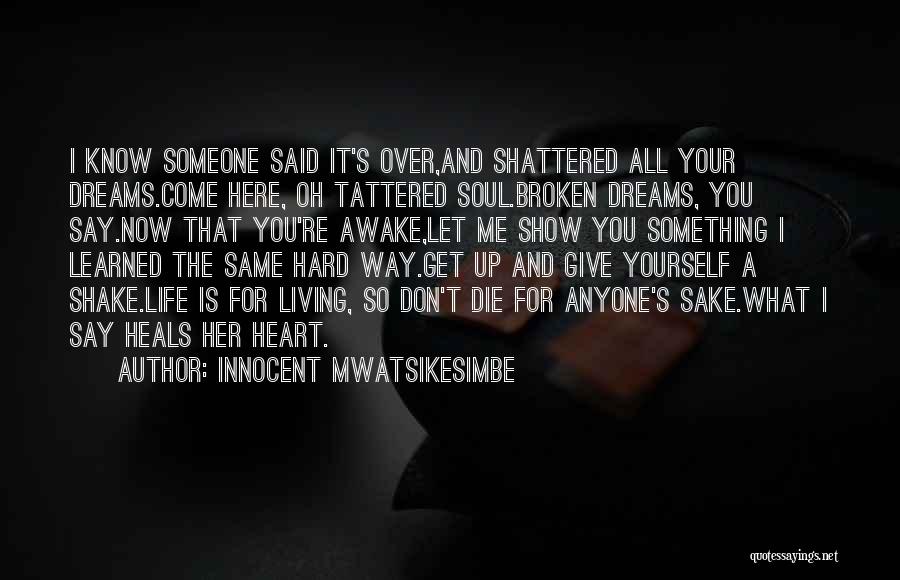 I KNOW SOMEONE SAID IT'S OVER,AND SHATTERED ALL YOUR DREAMS.COME HERE, OH TATTERED SOUL.BROKEN DREAMS, YOU SAY.NOW THAT YOU'RE AWAKE,LET ME SHOW YOU SOMETHING I LEARNED THE SAME HARD WAY.GET UP AND GIVE YOURSELF A SHAKE.LIFE IS FOR LIVING, SO DON'T DIE FOR ANYONE'S SAKE.WHAT I SAY HEALS HER HEART.

AUTHOR: INNOCENT MWATSIKESIMBE

quotessayings.net